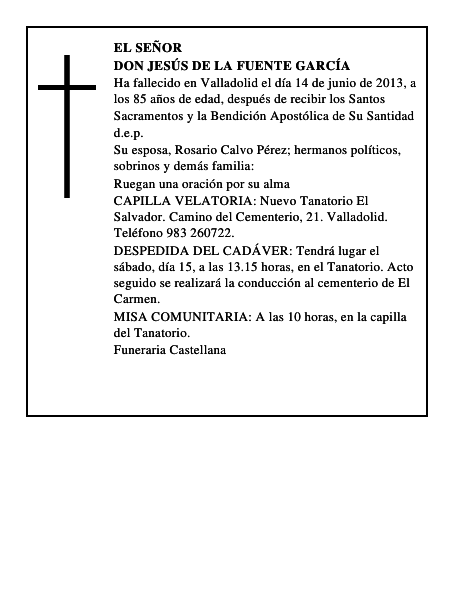 EL SEÑOR
DON JESÚS DE LA FUENTE GARCÍA
Ha fallecido en Valladolid el día 14 de junio de 2013, a los 85 años de edad, después de recibir los Santos Sacramentos y la Bendición Apostólica de Su Santidad
d.e.p.
Su esposa, Rosario Calvo Pérez; hermanos políticos, sobrinos y demás familia:
Ruegan una oración por su alma
CAPILLA VELATORIA: Nuevo Tanatorio El Salvador. Camino del Cementerio, 21. Valladolid. Teléfono 983 260722.
DESPEDIDA DEL CADÁVER: Tendrá lugar el sábado, día 15, a las 13.15 horas, en el Tanatorio. Acto seguido se realizará la conducción al cementerio de El Carmen.
MISA COMUNITARIA: A las 10 horas, en la capilla del Tanatorio.
Funeraria Castellana